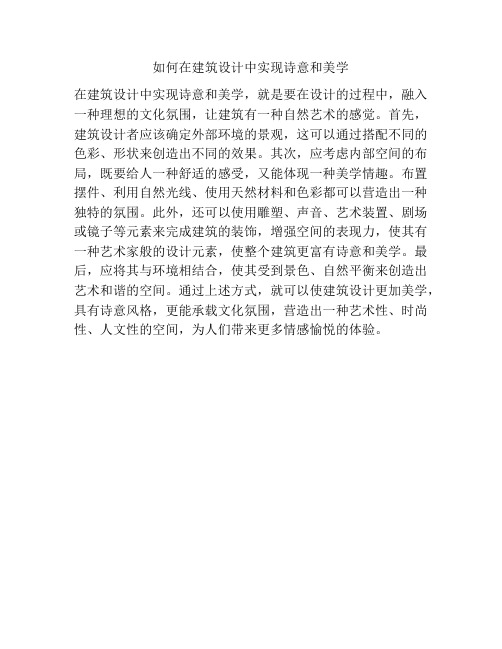 如何在建筑设计中实现诗意和美学

在建筑设计中实现诗意和美学，就是要在设计的过程中，融入一种理想的文化氛围，让建筑有一种自然艺术的感觉。首先，建筑设计者应该确定外部环境的景观，这可以通过搭配不同的色彩、形状来创造出不同的效果。其次，应考虑内部空间的布局，既要给人一种舒适的感受，又能体现一种美学情趣。布置摆件、利用自然光线、使用天然材料和色彩都可以营造出一种独特的氛围。此外，还可以使用雕塑、声音、艺术装置、剧场或镜子等元素来完成建筑的装饰，增强空间的表现力，使其有一种艺术家般的设计元素，使整个建筑更富有诗意和美学。最后，应将其与环境相结合，使其受到景色、自然平衡来创造出艺术和谐的空间。通过上述方式，就可以使建筑设计更加美学，具有诗意风格，更能承载文化氛围，营造出一种艺术性、时尚性、人文性的空间，为人们带来更多情感愉悦的体验。